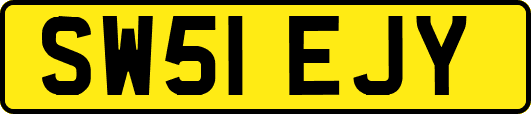 SW51 EJY